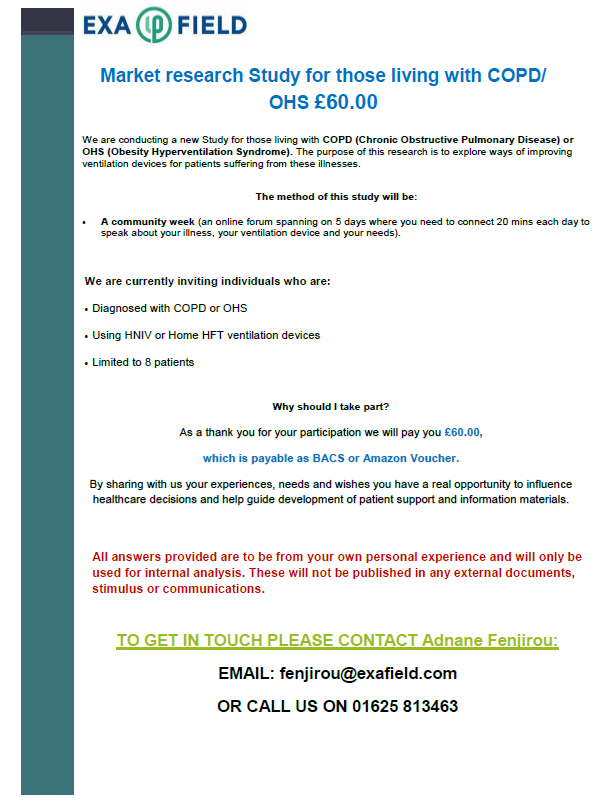 EXA FIELD

Market research Study for those living with COPD/ OHS £60.00

We are conducting a new Study for those living with COPD (Chronic Obstructive Pulmonary Disease) or OHS (Obesity Hyperventilation Syndrome). The purpose of this research is to explore ways of improving ventilation devices for patients suffering from these illnesses.

The method of this study will be:

• A community week (an online forum spanning on 5 days where you need to connect 20 mins each day to speak about your illness, your ventilation device and your needs).

We are currently inviting individuals who are:

• Diagnosed with COPD or OHS

• Using HNIV or Home HFT ventilation devices

• Limited to 8 patients

Why should I take part?

As a thank you for your participation we will pay you £60.00,

which is payable as BACS or Amazon Voucher.

By sharing with us your experiences, needs and wishes you have a real opportunity to influence healthcare decisions and help guide development of patient support and information materials.

All answers provided are to be from your own personal experience and will only be used for internal analysis. These will not be published in any external documents, stimulus or communications.

TO GET IN TOUCH PLEASE CONTACT Adnane Fenjirou:

EMAIL: fenjirou@exafield.com

OR CALL US ON 01625 813463